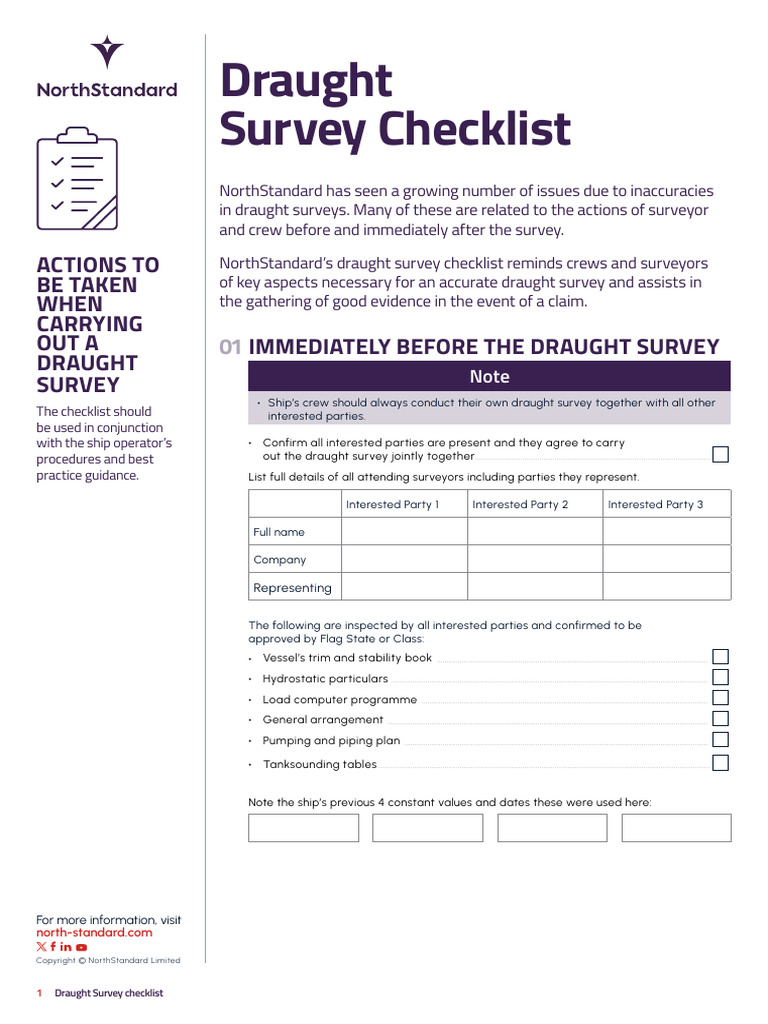 NorthStandard

ACTIONS TO BE TAKEN WHEN CARRYING OUT A DRAUGHT SURVEY

The checklist should be used in conjunction with the ship operator's procedures and best practice guidance.

For more information, visit north-standard.com

Copyright © NorthStandard Limited

Draught Survey Checklist

NorthStandard has seen a growing number of issues due to inaccuracies in draught surveys. Many of these are related to the actions of surveyor and crew before and immediately after the survey.

NorthStandard's draught survey checklist reminds crews and surveyors of key aspects necessary for an accurate draught survey and assists in the gathering of good evidence in the event of a claim.

01 IMMEDIATELY BEFORE THE DRAUGHT SURVEY

Note

• Ship's crew should always conduct their own draught survey together with all other interested parties.

• Confirm all interested parties are present and they agree to carry out the draught survey jointly together

List full details of all attending surveyors including parties they represent.

| | Interested Party 1 | Interested Party 2 | Interested Party 3 |
|---|---|---|---|
| Full name | | | |
| Company | | | |
| Representing | | | |

The following are inspected by all interested parties and confirmed to be approved by Flag State or Class:

• Vessel's trim and stability book
• Hydrostatic particulars
• Load computer programme
• General arrangement
• Pumping and piping plan
• Tanksounding tables

Note the ship's previous 4 constant values and dates these were used here:

1 Draught Survey checklist